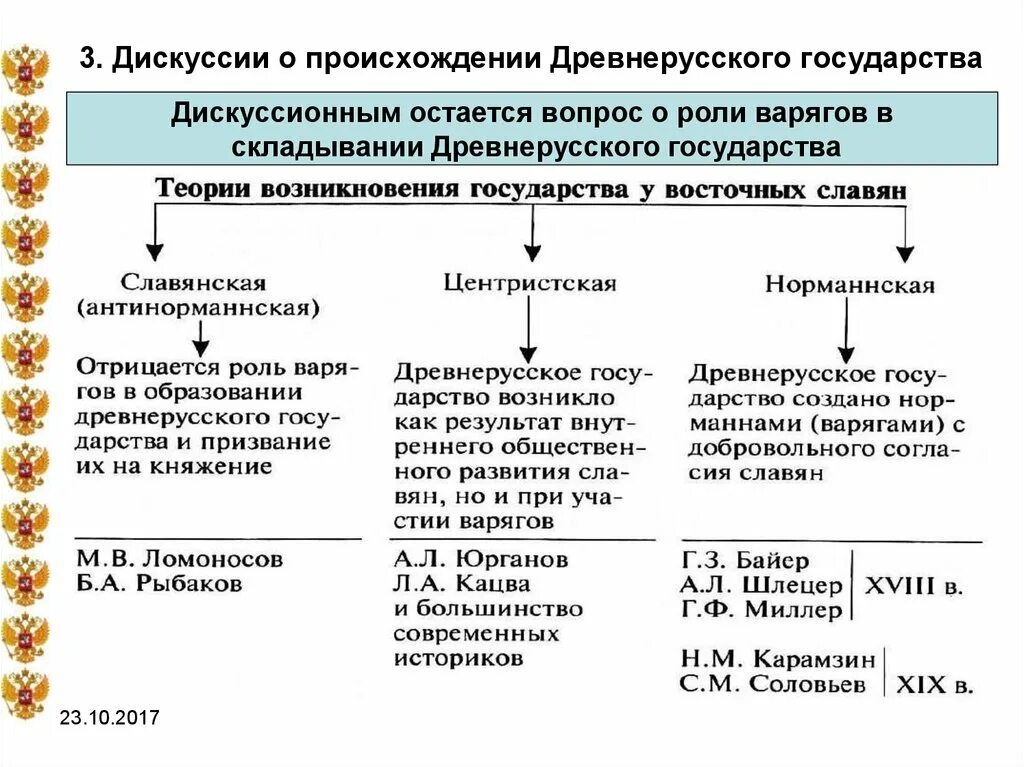 3. Дискуссии о происхождении Древнерусского государства

Дискуссионным остается вопрос о роли варягов в складывании Древнерусского государства

Теории возникновения государства у восточных славян

Славянская (антинорманнская)

Отрицается роль варягов в образовании древнерусского государства и призвание их на княжение

М.В. Ломоносов
Б.А. Рыбаков

Центристская

Древнерусское государство возникло как результат внутреннего общественного развития славян, но и при участии варягов

А.Л. Юрганов
Л.А. Кацва
и большинство современных историков

Норманнская

Древнерусское государство создано норманнами (варягами) с добровольного согласия славян

Г.З. Байер
А.Л. Шлецер
Г.Ф. Миллер
XVIII в.

Н.М. Карамзин
С.М. Соловьев
XIX в.

23.10.2017